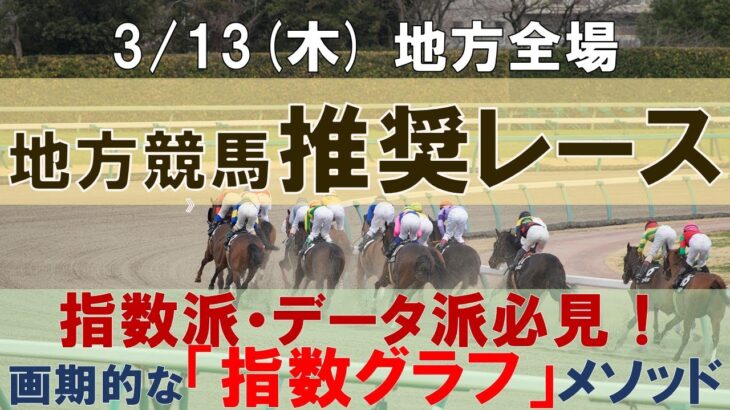 3/13(木) 地方全場

地方競馬推奨レース

指数派・データ派必見！

画期的な「指数グラフ」メソッド